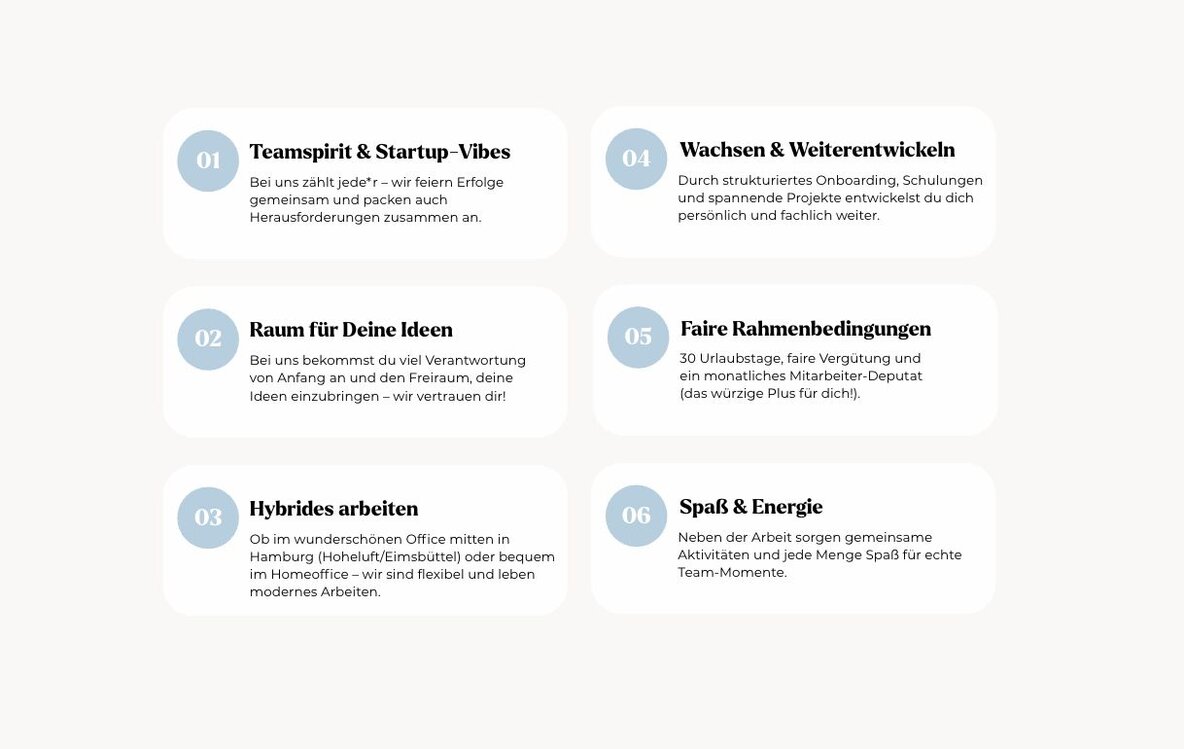 01

Teamspirit & Startup-Vibes

Bei uns zählt jede*r – wir feiern Erfolge gemeinsam und packen auch Herausforderungen zusammen an.

02

Raum für Deine Ideen

Bei uns bekommst du viel Verantwortung von Anfang an und den Freiraum, deine Ideen einzubringen – wir vertrauen dir!

03

Hybrides arbeiten

Ob im wunderschönen Office mitten in Hamburg (Hoheluft/Eimsbüttel) oder bequem im Homeoffice – wir sind flexibel und leben modernes Arbeiten.

04

Wachsen & Weiterentwickeln

Durch strukturiertes Onboarding, Schulungen und spannende Projekte entwickelst du dich persönlich und fachlich weiter.

05

Faire Rahmenbedingungen

30 Urlaubstage, faire Vergütung und ein monatliches Mitarbeiter-Deputat (das würzige Plus für dich!).

06

Spaß & Energie

Neben der Arbeit sorgen gemeinsame Aktivitäten und jede Menge Spaß für echte Team-Momente.